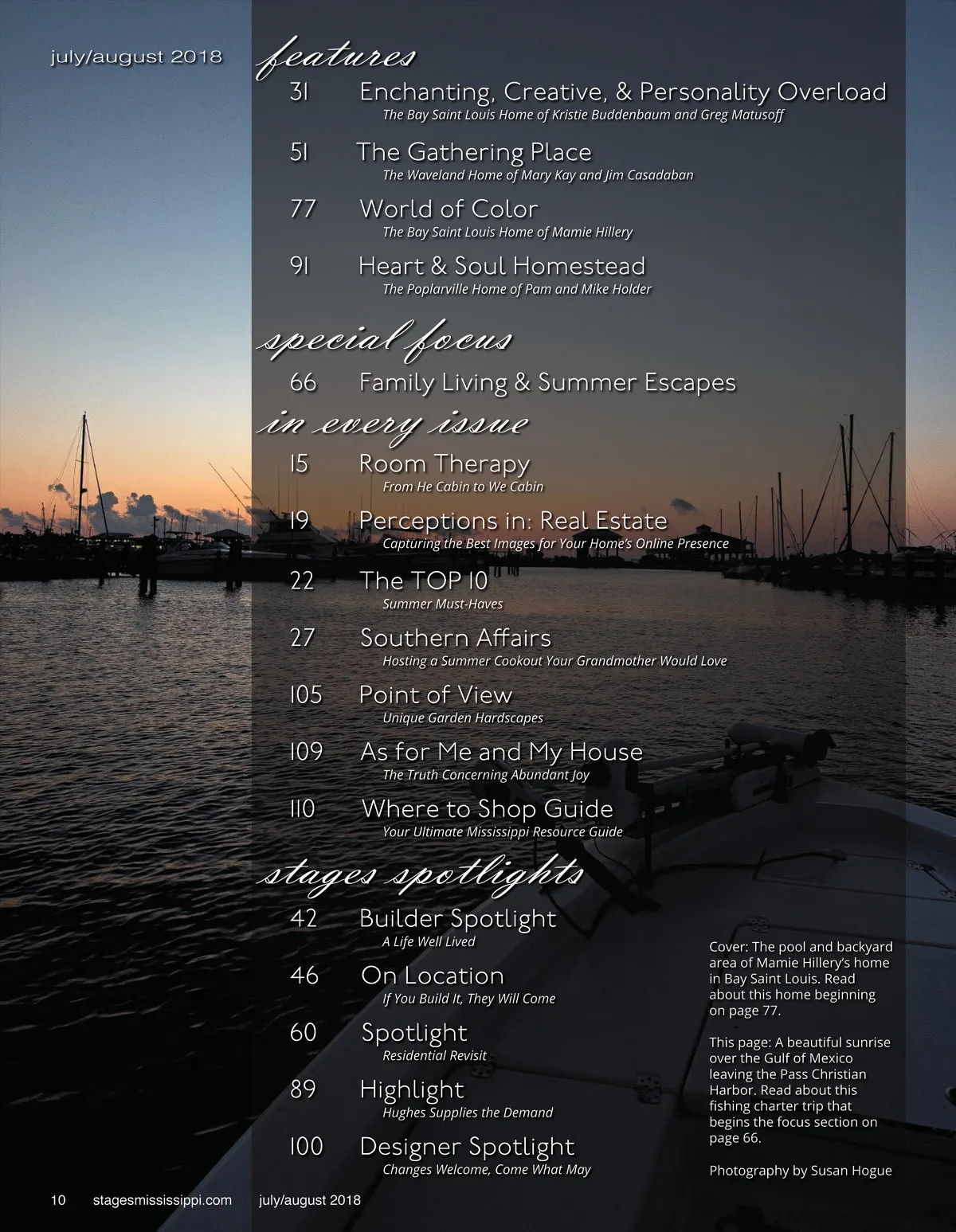 july/august 2018

features

31 Enchanting, Creative, & Personality Overload
The Bay Saint Louis Home of Kristie Buddenbaum and Greg Matusoff

51 The Gathering Place
The Waveland Home of Mary Kay and Jim Casadaban

77 World of Color
The Bay Saint Louis Home of Mamie Hillery

91 Heart & Soul Homestead
The Poplarville Home of Pam and Mike Holder

special focus

66 Family Living & Summer Escapes

in every issue

15 Room Therapy
From He Cabin to We Cabin

19 Perceptions in: Real Estate
Capturing the Best Images for Your Home's Online Presence

22 The TOP 10
Summer Must-Haves

27 Southern Affairs
Hosting a Summer Cookout Your Grandmother Would Love

105 Point of View
Unique Garden Hardscapes

109 As for Me and My House
The Truth Concerning Abundant Joy

110 Where to Shop Guide
Your Ultimate Mississippi Resource Guide

stages spotlights

42 Builder Spotlight
A Life Well Lived

46 On Location
If You Build It, They Will Come

60 Spotlight
Residential Revisit

89 Highlight
Hughes Supplies the Demand

100 Designer Spotlight
Changes Welcome, Come What May

Cover: The pool and backyard area of Mamie Hillery's home in Bay Saint Louis. Read about this home beginning on page 77.

This page: A beautiful sunrise over the Gulf of Mexico leaving the Pass Christian Harbor. Read about this fishing charter trip that begins the focus section on page 66.

Photography by Susan Hogue

10 stagesmississippi.com july/august 2018